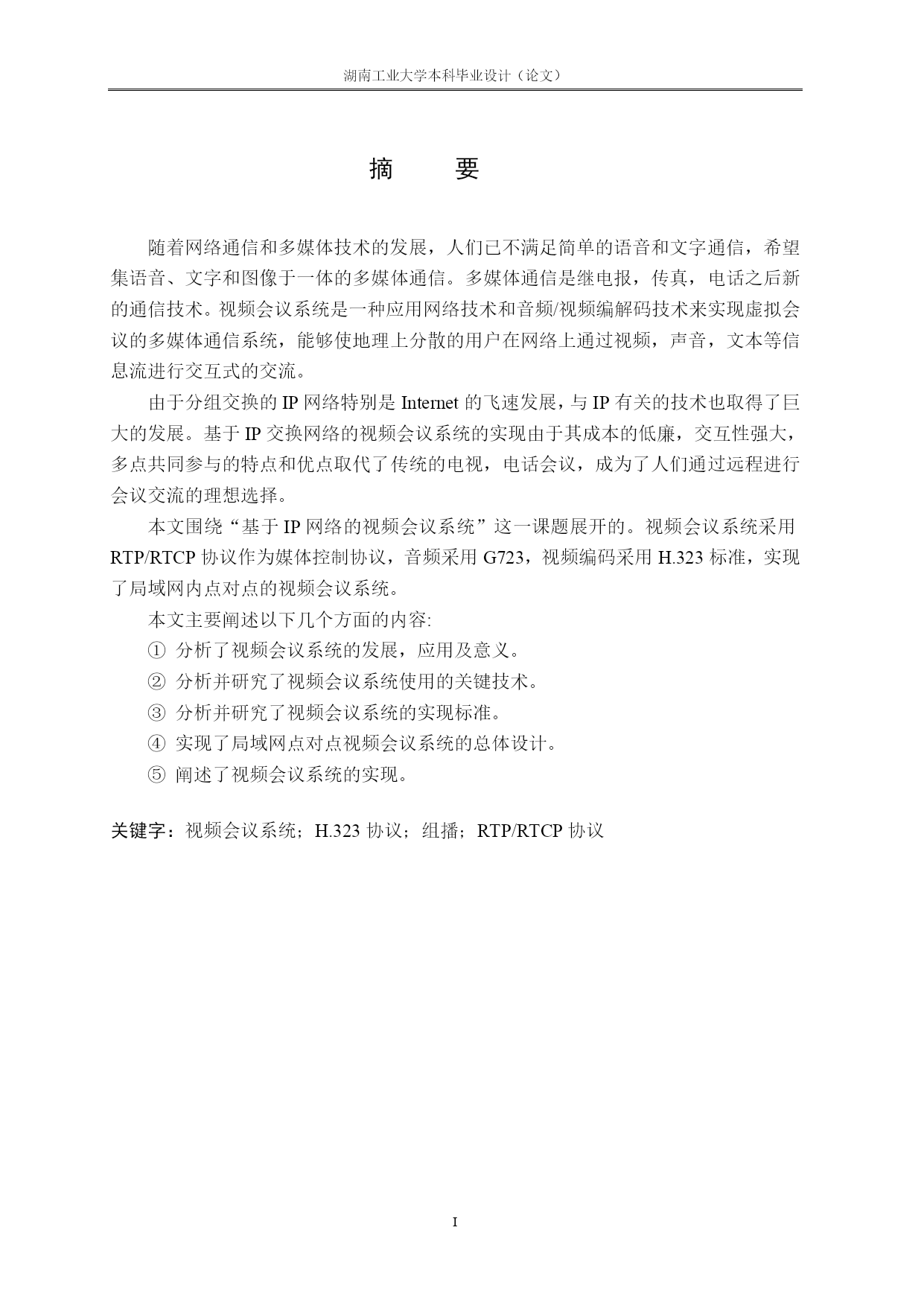 湖南工业大学本科毕业设计（论文）

摘　要

随着网络通信和多媒体技术的发展，人们已不满足简单的语音和文字通信，希望集语音、文字和图像于一体的多媒体通信。多媒体通信是继电报，传真，电话之后新的通信技术。视频会议系统是一种应用网络技术和音频/视频编解码技术来实现虚拟会议的多媒体通信系统，能够使地理上分散的用户在网络上通过视频，声音，文本等信息流进行交互式的交流。

由于分组交换的 IP 网络特别是 Internet 的飞速发展，与 IP 有关的技术也取得了巨大的发展。基于 IP 交换网络的视频会议系统的实现由于其成本的低廉，交互性强大，多点共同参与的特点和优点取代了传统的电视，电话会议，成为了人们通过远程进行会议交流的理想选择。

本文围绕“基于 IP 网络的视频会议系统”这一课题展开的。视频会议系统采用 RTP/RTCP 协议作为媒体控制协议，音频采用 G723，视频编码采用 H.323 标准，实现了局域网内点对点的视频会议系统。

本文主要阐述以下几个方面的内容:

① 分析了视频会议系统的发展，应用及意义。

② 分析并研究了视频会议系统使用的关键技术。

③ 分析并研究了视频会议系统的实现标准。

④ 实现了局域网点对点视频会议系统的总体设计。

⑤ 阐述了视频会议系统的实现。

关键字：视频会议系统；H.323 协议；组播；RTP/RTCP 协议

I